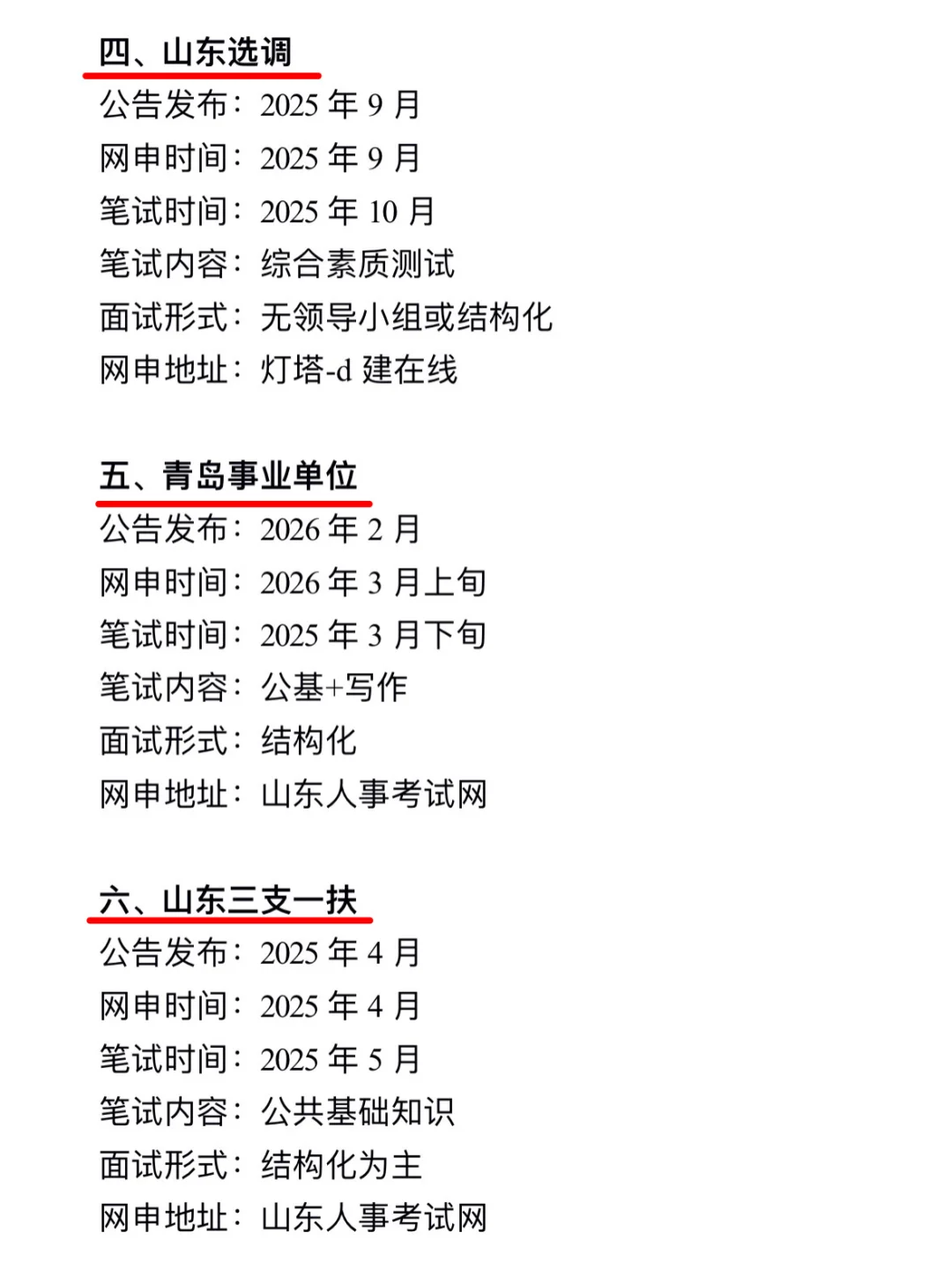 四、山东选调

公告发布：2025 年 9 月
网申时间：2025 年 9 月
笔试时间：2025 年 10 月
笔试内容：综合素质测试
面试形式：无领导小组或结构化
网申地址：灯塔-d 建在线

五、青岛事业单位

公告发布：2026 年 2 月
网申时间：2026 年 3 月上旬
笔试时间：2025 年 3 月下旬
笔试内容：公基+写作
面试形式：结构化
网申地址：山东人事考试网

六、山东三支一扶

公告发布：2025 年 4 月
网申时间：2025 年 4 月
笔试时间：2025 年 5 月
笔试内容：公共基础知识
面试形式：结构化为主
网申地址：山东人事考试网